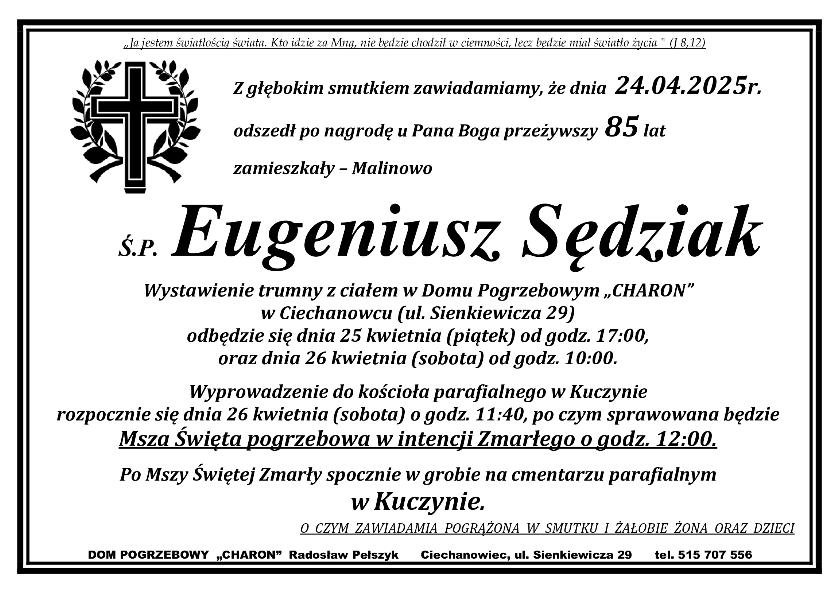 „Ja jestem światłością świata. Kto idzie za Mną, nie będzie chodził w ciemności, lecz będzie miał światło życia" (J 8,12)

Z głębokim smutkiem zawiadamiamy, że dnia 24.04.2025r.

odszedł po nagrodę u Pana Boga przeżywszy 85 lat

zamieszkały – Malinowo

Ś.P. Eugeniusz Sędziak

Wystawienie trumny z ciałem w Domu Pogrzebowym „CHARON" w Ciechanowcu (ul. Sienkiewicza 29) odbędzie się dnia 25 kwietnia (piątek) od godz. 17:00, oraz dnia 26 kwietnia (sobota) od godz. 10:00.

Wyprowadzenie do kościoła parafialnego w Kuczynie rozpocznie się dnia 26 kwietnia (sobota) o godz. 11:40, po czym sprawowana będzie Msza Święta pogrzebowa w intencji Zmarłego o godz. 12:00.

Po Mszy Świętej Zmarły spocznie w grobie na cmentarzu parafialnym w Kuczynie.

O CZYM ZAWIADAMIA POGRĄŻONA W SMUTKU I ŻAŁOBIE ŻONA ORAZ DZIECI

DOM POGRZEBOWY „CHARON" Radosław Pełszyk Ciechanowiec, ul. Sienkiewicza 29 tel. 515 707 556